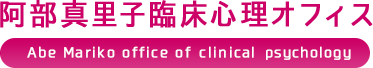 阿部真里子臨床心理オフィス

Abe Mariko office of clinical psychology